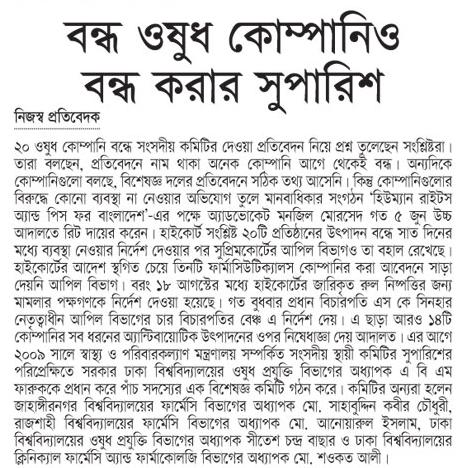 বন্ধ ওষুধ কোম্পানিও বন্ধ করার সুপারিশ

নিজস্ব প্রতিবেদক

২০ ওষুধ কোম্পানি বন্ধে সংসদীয় কমিটির দেওয়া প্রতিবেদন নিয়ে প্রশ্ন তুলেছেন সংশ্লিষ্টরা। তারা বলছেন, প্রতিবেদনে নাম থাকা অনেক কোম্পানি আগে থেকেই বন্ধ। অন্যদিকে কোম্পানিগুলো বলছে, বিশেষজ্ঞ দলের প্রতিবেদনে সঠিক তথ্য আসেনি। কিন্তু কোম্পানিগুলোর বিরুদ্ধে কোনো ব্যবস্থা না নেওয়ার অভিযোগ তুলে মানবাধিকার সংগঠন 'হিউম্যান রাইটস অ্যান্ড পিস ফর বাংলাদেশ'-এর পক্ষে অ্যাডভোকেট মনজিল মোরসেদ গত ৫ জুন উচ্চ আদালতে রিট দায়ের করেন। হাইকোর্ট সংশ্লিষ্ট ২০টি প্রতিষ্ঠানের উৎপাদন বন্ধে সাত দিনের মধ্যে ব্যবস্থা নেওয়ার নির্দেশ দেওয়ার পর সুপ্রিমকোর্টের আপিল বিভাগও তা বহাল রেখেছে। হাইকোর্টের আদেশ স্থগিত চেয়ে তিনটি ফার্মাসিউটিক্যালস কোম্পানির করা আবেদনে সাড়া দেয়নি আপিল বিভাগ। বরং ১৮ আগস্টের মধ্যে হাইকোর্টের জারিকৃত রুল নিষ্পত্তির জন্য মামলার পক্ষগণকে নির্দেশ দেওয়া হয়েছে। গত বুধবার প্রধান বিচারপতি এস কে সিনহার নেতৃত্বাধীন আপিল বিভাগের চার বিচারপতির বেঞ্চ এ নির্দেশ দেয়। এ ছাড়া আরও ১৪টি কোম্পানির সব ধরনের অ্যান্টিবায়োটিক উৎপাদনের ওপর নিষেধাজ্ঞা দেয় আদালত। এর আগে ২০০৯ সালে স্বাস্থ্য ও পরিবারকল্যাণ মন্ত্রণালয় সম্পর্কিত সংসদীয় স্থায়ী কমিটির সুপারিশের পরিপ্রেক্ষিতে সরকার ঢাকা বিশ্ববিদ্যালয়ের ওষুধ প্রযুক্তি বিভাগের অধ্যাপক এ বি এম ফারুককে প্রধান করে পাঁচ সদস্যের এক বিশেষজ্ঞ কমিটি গঠন করে। কমিটির অন্যরা হলেন জাহাঙ্গীরনগর বিশ্ববিদ্যালয়ের ফার্মেসি বিভাগের অধ্যাপক মো. সাহাবুদ্দিন কবীর চৌধুরী, রাজশাহী বিশ্ববিদ্যালয়ের ফার্মেসি বিভাগের অধ্যাপক মো. আনোয়ারুল ইসলাম, ঢাকা বিশ্ববিদ্যালয়ের ওষুধ প্রযুক্তি বিভাগের অধ্যাপক সীতেশ চন্দ্র বাছার ও ঢাকা বিশ্ববিদ্যালয়ের ক্লিনিক্যাল ফার্মেসি অ্যান্ড ফার্মাকোলজি বিভাগের অধ্যাপক মো. শওকত আলী।